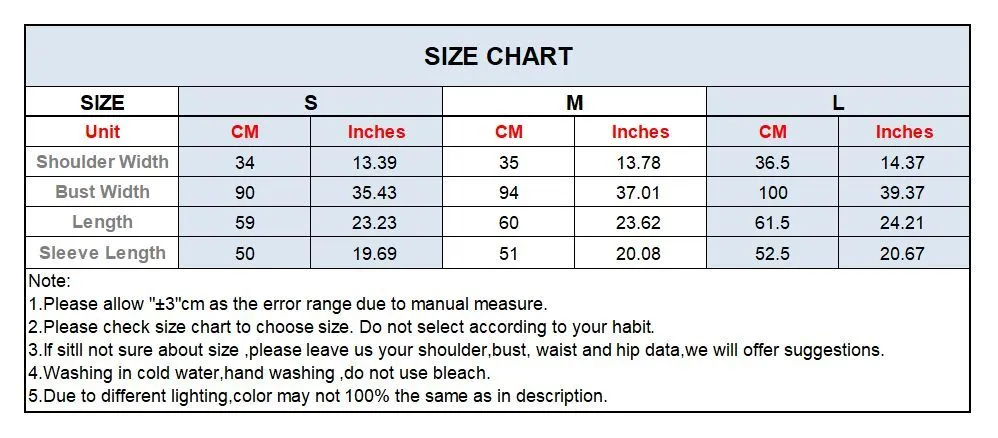 SIZE CHART

| SIZE | S | | M | | L | |
|---|---|---|---|---|---|---|
| Unit | CM | Inches | CM | Inches | CM | Inches |
| Shoulder Width | 34 | 13.39 | 35 | 13.78 | 36.5 | 14.37 |
| Bust Width | 90 | 35.43 | 94 | 37.01 | 100 | 39.37 |
| Length | 59 | 23.23 | 60 | 23.62 | 61.5 | 24.21 |
| Sleeve Length | 50 | 19.69 | 51 | 20.08 | 52.5 | 20.67 |

Note:
1.Please allow "±3"cm as the error range due to manual measure.
2.Please check size chart to choose size. Do not select according to your habit.
3.If sitll not sure about size ,please leave us your shoulder,bust, waist and hip data,we will offer suggestions.
4.Washing in cold water,hand washing ,do not use bleach.
5.Due to different lighting,color may not 100% the same as in description.